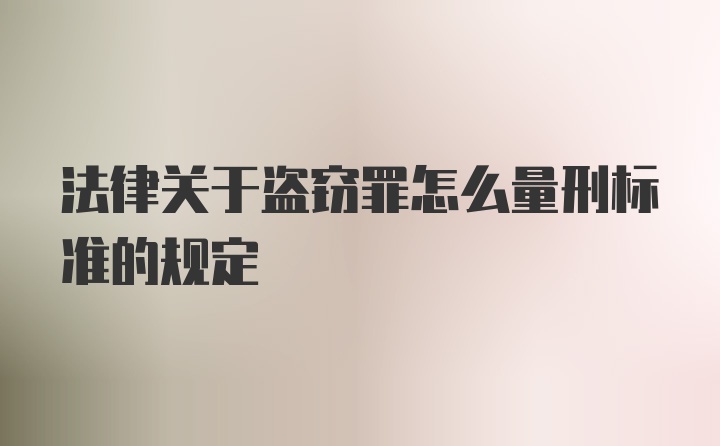 法律关于盗窃罪怎么量刑标准的规定